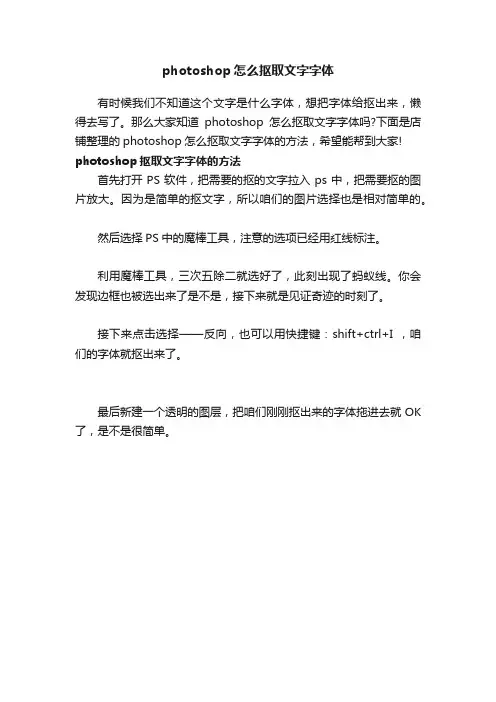 photoshop 怎么抠取文字字体

有时候我们不知道这个文字是什么字体，想把字体给抠出来，懒得去写了。那么大家知道 photoshop 怎么抠取文字字体吗?下面是店铺整理的 photoshop 怎么抠取文字字体的方法，希望能帮到大家!

photoshop 抠取文字字体的方法

首先打开 PS 软件，把需要的抠的文字拉入 ps 中，把需要抠的图片放大。因为是简单的抠文字，所以咱们的图片选择也是相对简单的。

然后选择 PS 中的魔棒工具，注意的选项已经用红线标注。

利用魔棒工具，三次五除二就选好了，此刻出现了蚂蚁线。你会发现边框也被选出来了是不是，接下来就是见证奇迹的时刻了。

接下来点击选择——反向，也可以用快捷键：shift+ctrl+I ，咱们的字体就抠出来了。

最后新建一个透明的图层，把咱们刚刚抠出来的字体拖进去就 OK 了，是不是很简单。